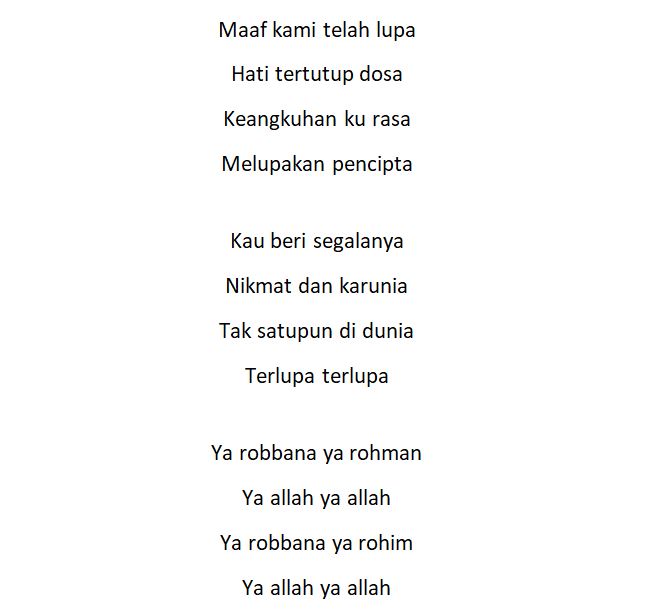 Maaf kami telah lupa
Hati tertutup dosa
Keangkuhan ku rasa
Melupakan pencipta

Kau beri segalanya
Nikmat dan karunia
Tak satupun di dunia
Terlupa terlupa

Ya robbana ya rohman
Ya allah ya allah
Ya robbana ya rohim
Ya allah ya allah